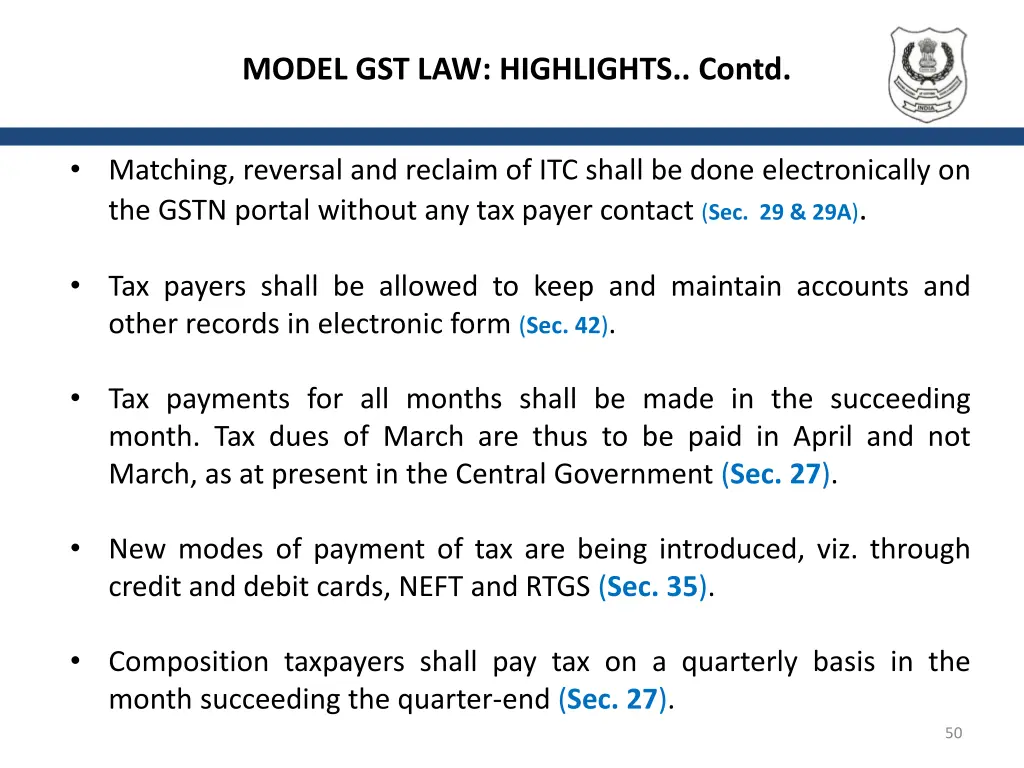 MODEL GST LAW: HIGHLIGHTS.. Contd.

INDIA

• Matching, reversal and reclaim of ITC shall be done electronically on the GSTN portal without any tax payer contact (Sec. 29 & 29A).

• Tax payers shall be allowed to keep and maintain accounts and other records in electronic form (Sec. 42).

• Tax payments for all months shall be made in the succeeding month. Tax dues of March are thus to be paid in April and not March, as at present in the Central Government (Sec. 27).

• New modes of payment of tax are being introduced, viz. through credit and debit cards, NEFT and RTGS (Sec. 35).

• Composition taxpayers shall pay tax on a quarterly basis in the month succeeding the quarter-end (Sec. 27).

50